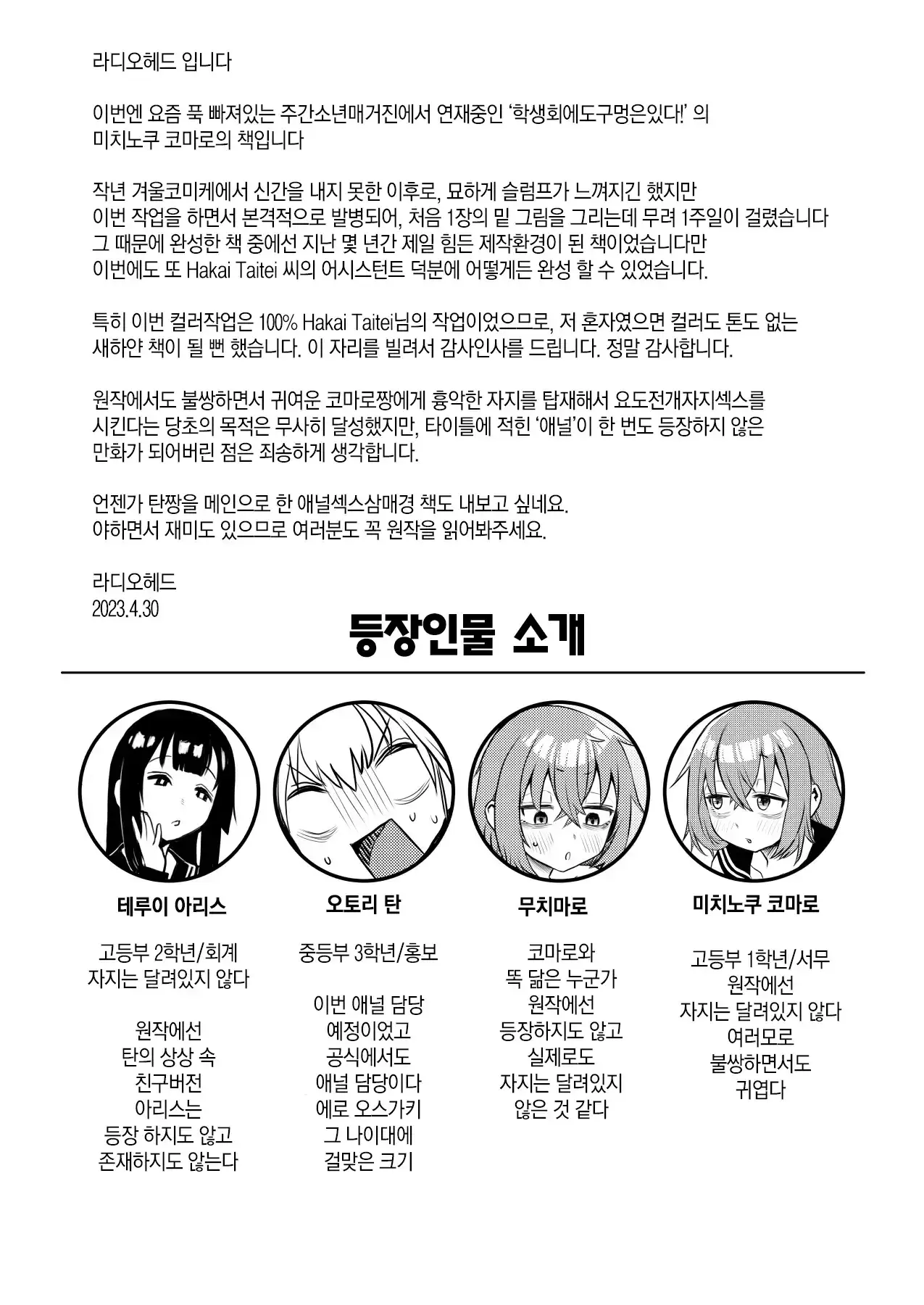 라디오헤드 입니다

이번엔 요즘 푹 빠져있는 주간소년매거진에서 연재중인 '학생회에도구멍은있다!' 의 미치노쿠 코마로의 책입니다

작년 겨울코미케에서 신간을 내지 못한 이후로, 묘하게 슬럼프가 느껴지긴 했지만 이번 작업을 하면서 본격적으로 발병되어, 처음 1장의 밑 그림을 그리는데 무려 1주일이 걸렸습니다 그 때문에 완성한 책 중에선 지난 몇 년간 제일 힘든 제작환경이 된 책이었습니다만 이번에도 또 Hakai Taitei 씨의 어시스턴트 덕분에 어떻게든 완성 할 수 있었습니다.

특히 이번 컬러작업은 100% Hakai Taitei님의 작업이었으므로, 저 혼자였으면 컬러도 톤도 없는 새하얀 책이 될 뻔 했습니다. 이 자리를 빌려서 감사인사를 드립니다. 정말 감사합니다.

원작에서도 불쌍하면서 귀여운 코마로짱에게 흉악한 자지를 탑재해서 요도전개자지섹스를 시킨다는 당초의 목적은 무사히 달성했지만, 타이틀에 적힌 '애널'이 한 번도 등장하지 않은 만화가 되어버린 점은 죄송하게 생각합니다.

언젠가 탄짱을 메인으로 한 애널섹스삼매경 책도 내보고 싶네요.
야하면서 재미도 있으므로 여러분도 꼭 원작을 읽어봐주세요.

라디오헤드
2023.4.30

등장인물 소개

테루이 아리스

고등부 2학년/회계
자지는 달려있지 않다

원작에선
탄의 상상 속
친구버전
아리스는
등장 하지도 않고
존재하지도 않는다

오토리 탄

중등부 3학년/홍보

이번 애널 담당
예정이었고
공식에서도
애널 담당이다
에로 오스가키
그 나이대에
걸맞은 크기

무치마로

코마로와
똑 닮은 누군가
원작에선
등장하지도 않고
실제로도
자지는 달려있지
않은 것 같다

미치노쿠 코마로

고등부 1학년/서무
원작에선
자지는 달려있지 않다
여러모로
불쌍하면서도
귀엽다